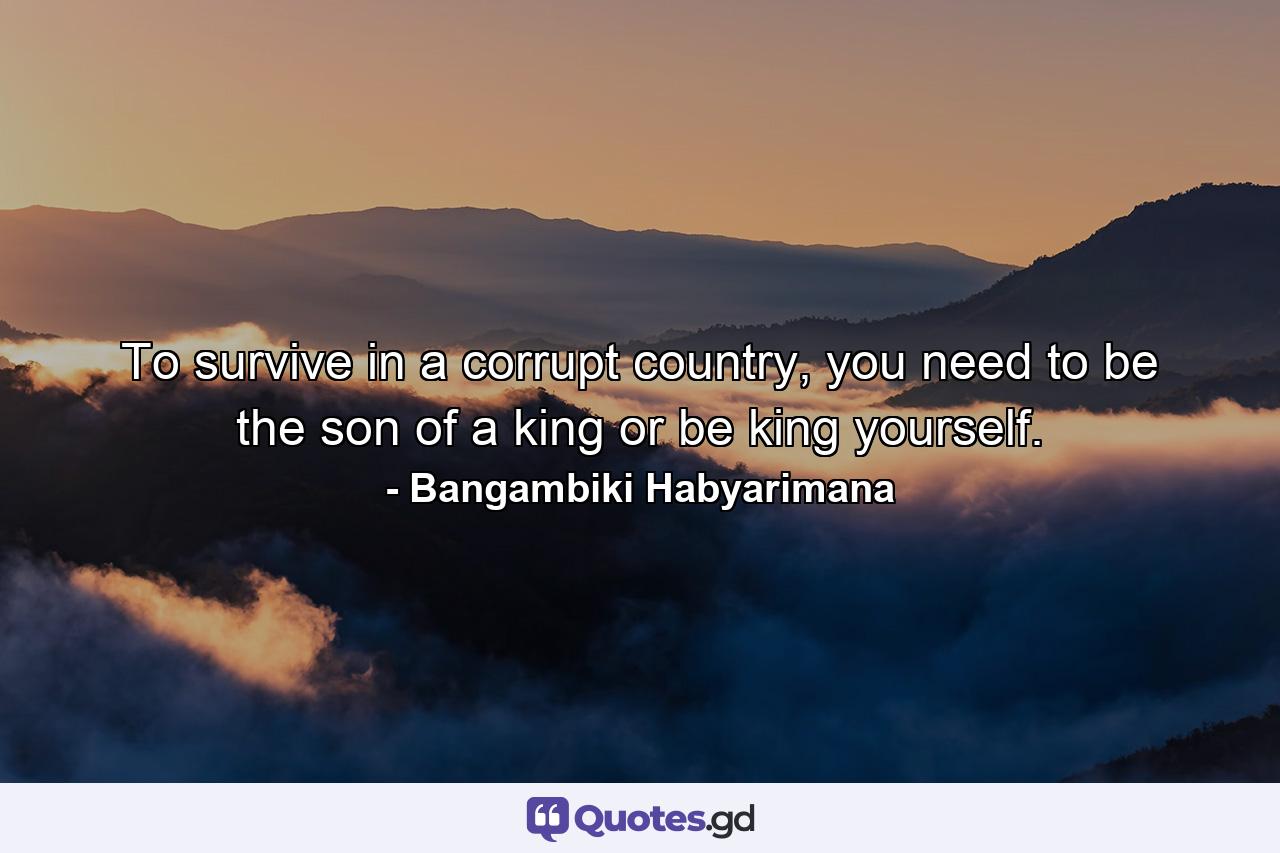 To survive in a corrupt country, you need to be the son of a king or be king yourself.
- Bangambiki Habyarimana

Quotes.gd